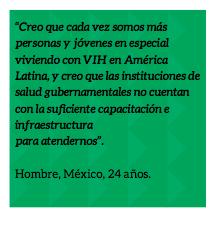 “Creo que cada vez somos más personas y jóvenes en especial viviendo con VIH en América Latina, y creo que las instituciones de salud gubernamentales no cuentan con la suficiente capacitación e infraestructura
para atendernos”.

Hombre, México, 24 años.